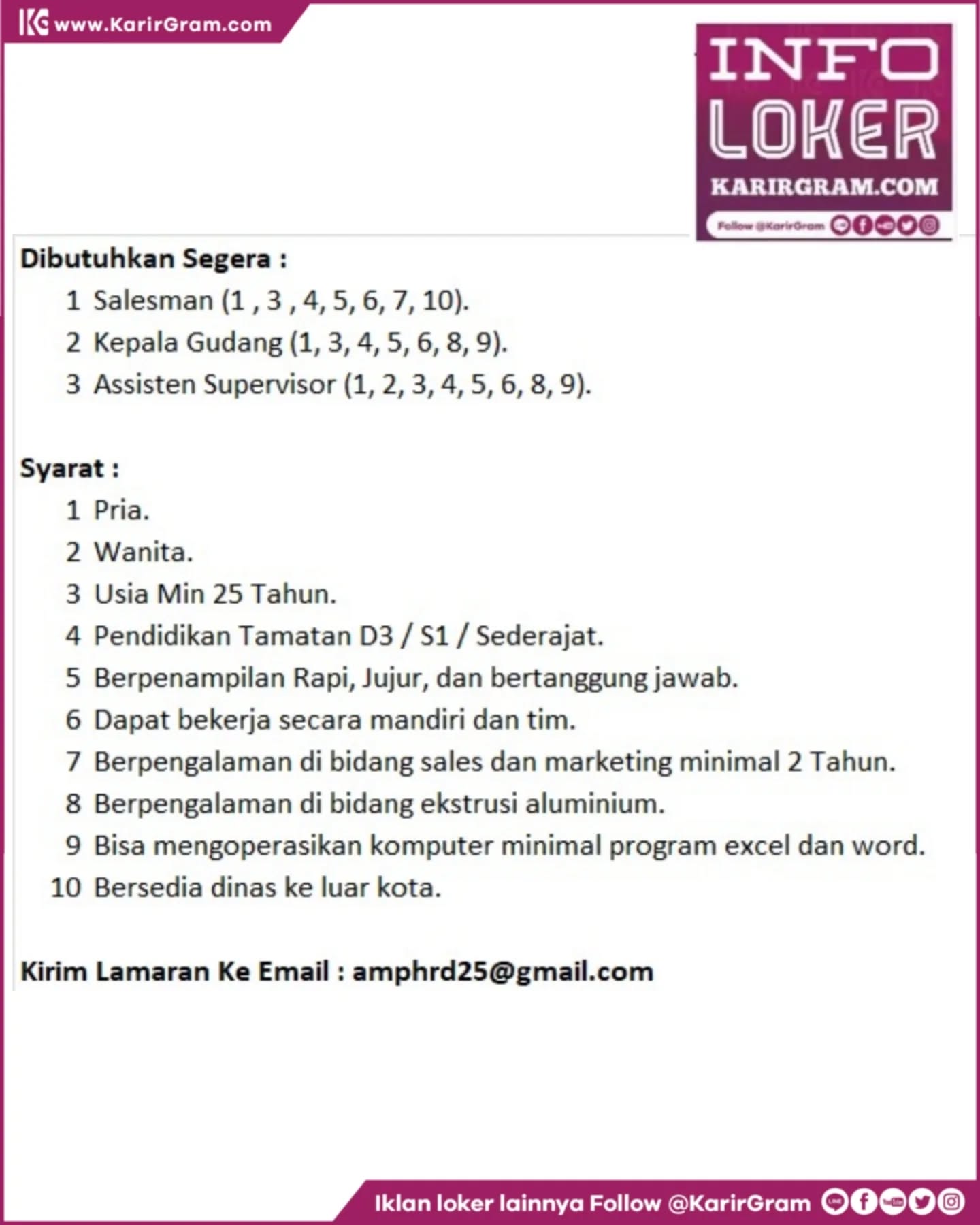 www.KarirGram.com

INFO
LOKER
KARIRGRAM.COM
Follow @KarirGram

Dibutuhkan Segera :
1 Salesman (1 , 3 , 4, 5, 6, 7, 10).
2 Kepala Gudang (1, 3, 4, 5, 6, 8, 9).
3 Assisten Supervisor (1, 2, 3, 4, 5, 6, 8, 9).

Syarat :
1 Pria.
2 Wanita.
3 Usia Min 25 Tahun.
4 Pendidikan Tamatan D3 / S1 / Sederajat.
5 Berpenampilan Rapi, Jujur, dan bertanggung jawab.
6 Dapat bekerja secara mandiri dan tim.
7 Berpengalaman di bidang sales dan marketing minimal 2 Tahun.
8 Berpengalaman di bidang ekstrusi aluminium.
9 Bisa mengoperasikan komputer minimal program excel dan word.
10 Bersedia dinas ke luar kota.

Kirim Lamaran Ke Email : amphrd25@gmail.com

Iklan loker lainnya Follow @KarirGram